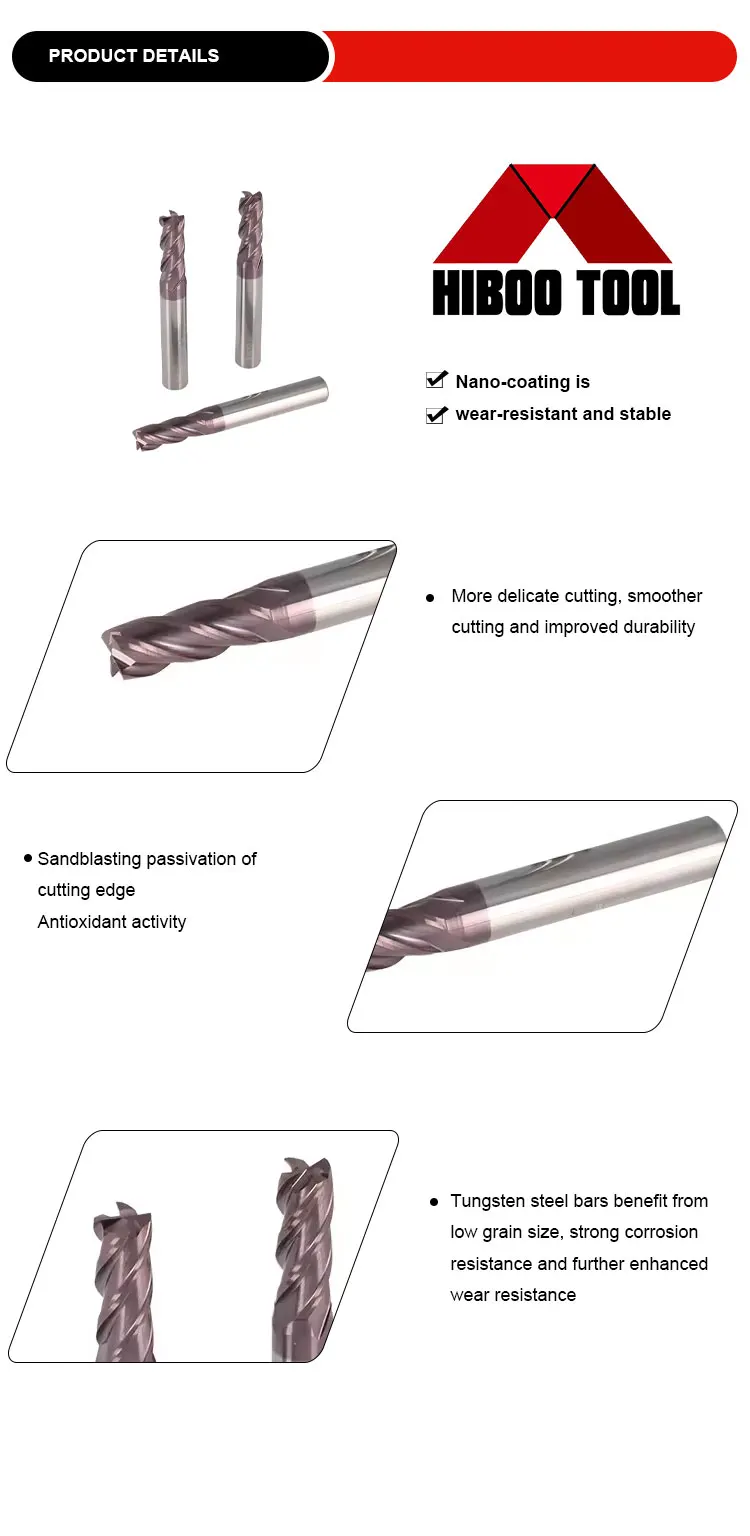 PRODUCT DETAILS

HIBOO TOOL

☑ Nano-coating is
☑ wear-resistant and stable

• More delicate cutting, smoother cutting and improved durability

• Sandblasting passivation of cutting edge
Antioxidant activity

• Tungsten steel bars benefit from low grain size, strong corrosion resistance and further enhanced wear resistance